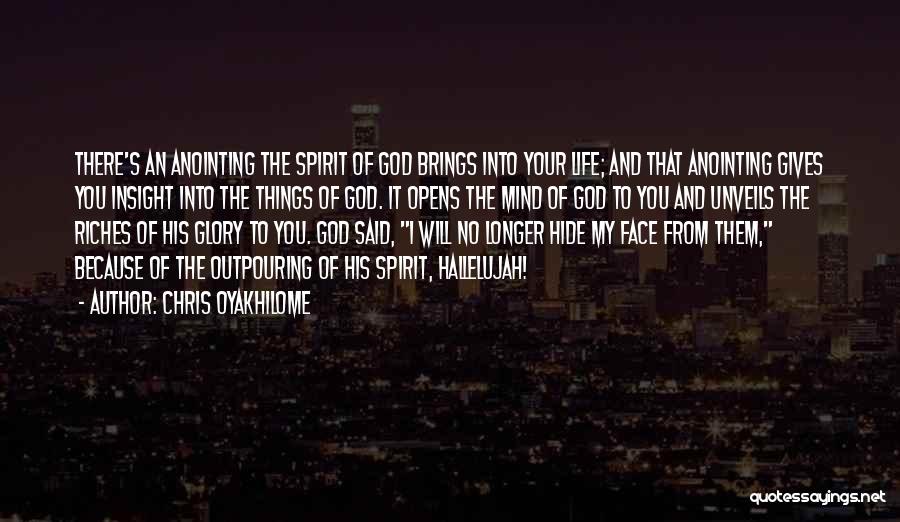 THERE'S AN ANOINTING THE SPIRIT OF GOD BRINGS INTO YOUR LIFE; AND THAT ANOINTING GIVES YOU INSIGHT INTO THE THINGS OF GOD. IT OPENS THE MIND OF GOD TO YOU AND UNVEILS THE RICHES OF HIS GLORY TO YOU. GOD SAID, "I WILL NO LONGER HIDE MY FACE FROM THEM," BECAUSE OF THE OUTPOURING OF HIS SPIRIT, HALLELUJAH!

- AUTHOR: CHRIS OYAKHILOME

quotessayings.net